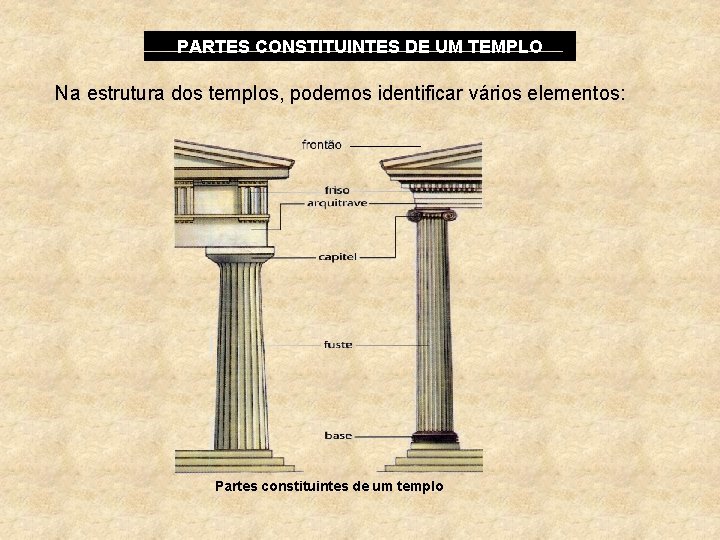 PARTES CONSTITUINTES DE UM TEMPLO

Na estrutura dos templos, podemos identificar vários elementos:

frontão
friso
arquitrave
capitel
fuste
base

Partes constituintes de um templo